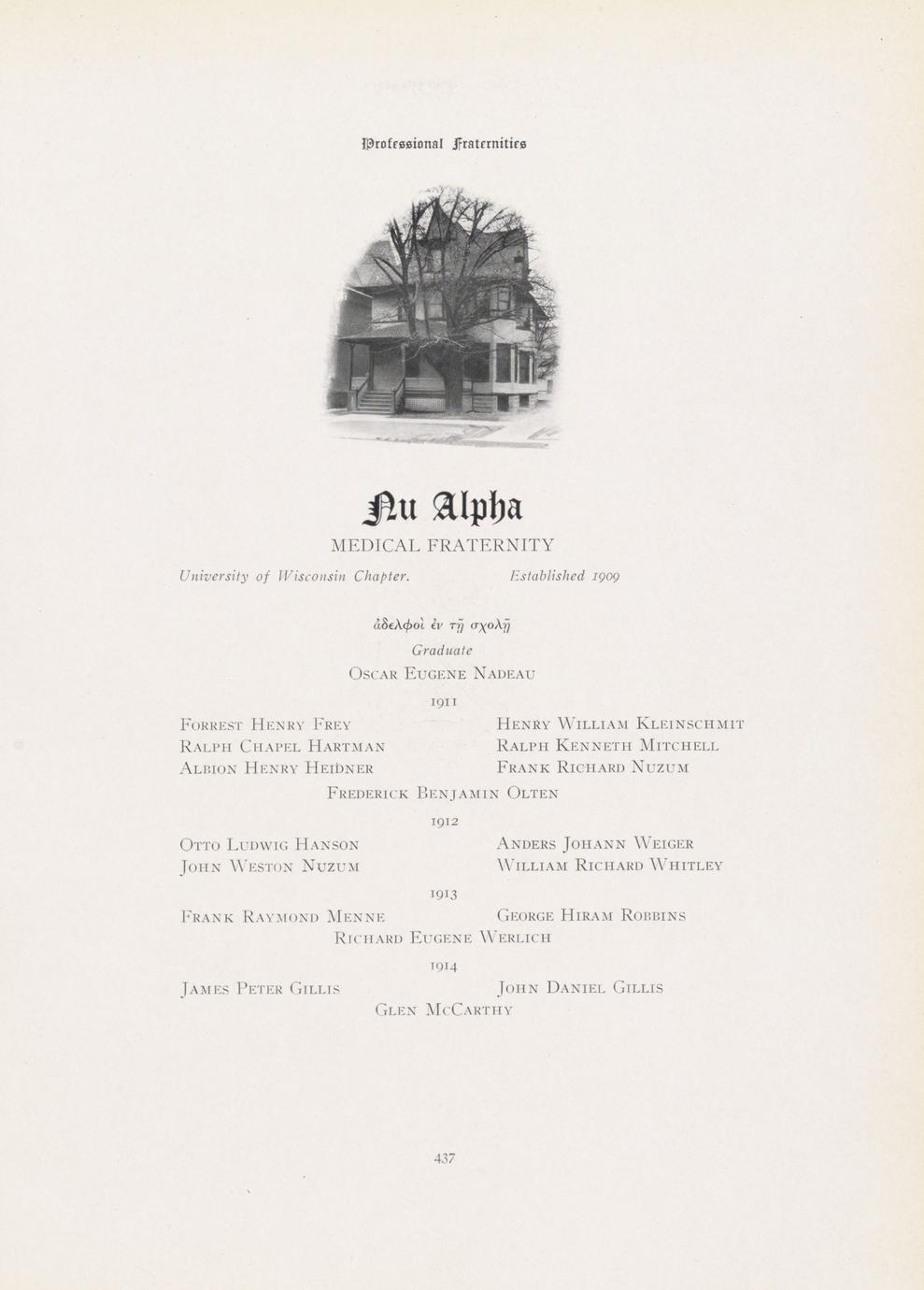 Professional Fraternities

Nu Alpha

MEDICAL FRATERNITY

University of Wisconsin Chapter. Established 1909

ἀδελφοὶ ἐν τῇ σχολῇ

Graduate

Oscar Eugene Nadeau

1911

Forrest Henry Frey
Ralph Chapel Hartman
Albion Henry Heidner

Henry William Kleinschmit
Ralph Kenneth Mitchell
Frank Richard Nuzum

Frederick Benjamin Olten

1912

Otto Ludwig Hanson
John Weston Nuzum

Anders Johann Weiger
William Richard Whitley

1913

Frank Raymond Menne

George Hiram Robbins

Richard Eugene Werlich

1914

James Peter Gillis

John Daniel Gillis

Glen McCarthy

437